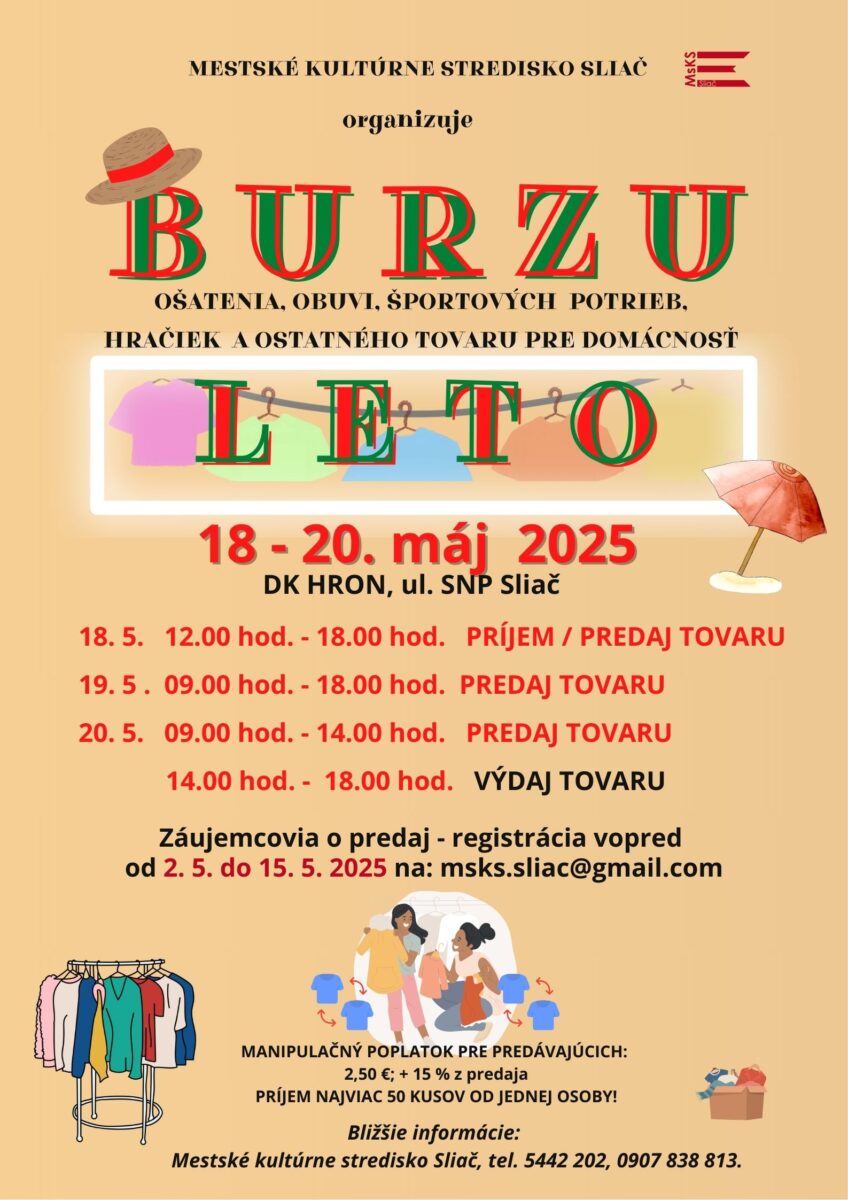 MESTSKÉ KULTÚRNE STREDISKO SLIAČ

MsKS Sliač

organizuje

BURZU

OŠATENIA, OBUVI, ŠPORTOVÝCH POTRIEB, HRAČIEK A OSTATNÉHO TOVARU PRE DOMÁCNOSŤ

LETO

18 - 20. máj 2025

DK HRON, ul. SNP Sliač

18. 5. 12.00 hod. - 18.00 hod. PRÍJEM / PREDAJ TOVARU

19. 5 . 09.00 hod. - 18.00 hod. PREDAJ TOVARU

20. 5. 09.00 hod. - 14.00 hod. PREDAJ TOVARU

14.00 hod. - 18.00 hod. VÝDAJ TOVARU

Záujemcovia o predaj - registrácia vopred od 2. 5. do 15. 5. 2025 na: msks.sliac@gmail.com

MANIPULAČNÝ POPLATOK PRE PREDÁVAJÚCICH:
2,50 €; + 15 % z predaja
PRÍJEM NAJVIAC 50 KUSOV OD JEDNEJ OSOBY!

Bližšie informácie:
Mestské kultúrne stredisko Sliač, tel. 5442 202, 0907 838 813.